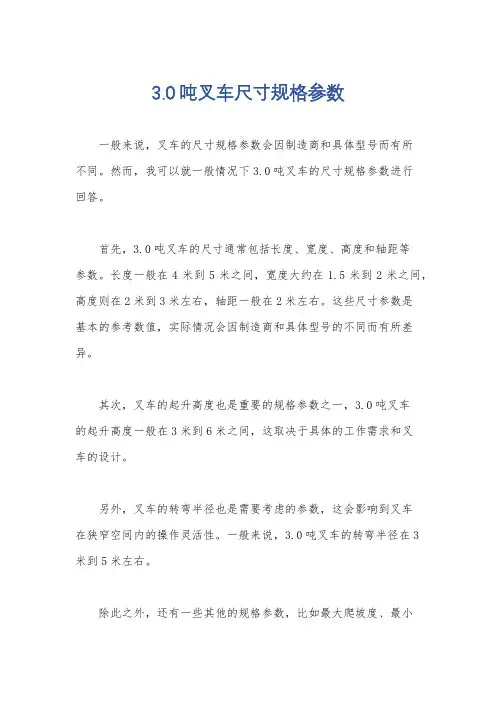 3.0吨叉车尺寸规格参数

一般来说，叉车的尺寸规格参数会因制造商和具体型号而有所不同。然而，我可以就一般情况下3.0吨叉车的尺寸规格参数进行回答。

首先，3.0吨叉车的尺寸通常包括长度、宽度、高度和轴距等参数。长度一般在4米到5米之间，宽度大约在1.5米到2米之间，高度则在2米到3米左右，轴距一般在2米左右。这些尺寸参数是基本的参考数值，实际情况会因制造商和具体型号的不同而有所差异。

其次，叉车的起升高度也是重要的规格参数之一，3.0吨叉车的起升高度一般在3米到6米之间，这取决于具体的工作需求和叉车的设计。

另外，叉车的转弯半径也是需要考虑的参数，这会影响到叉车在狭窄空间内的操作灵活性。一般来说，3.0吨叉车的转弯半径在3米到5米左右。

除此之外，还有一些其他的规格参数，比如最大爬坡度、最小